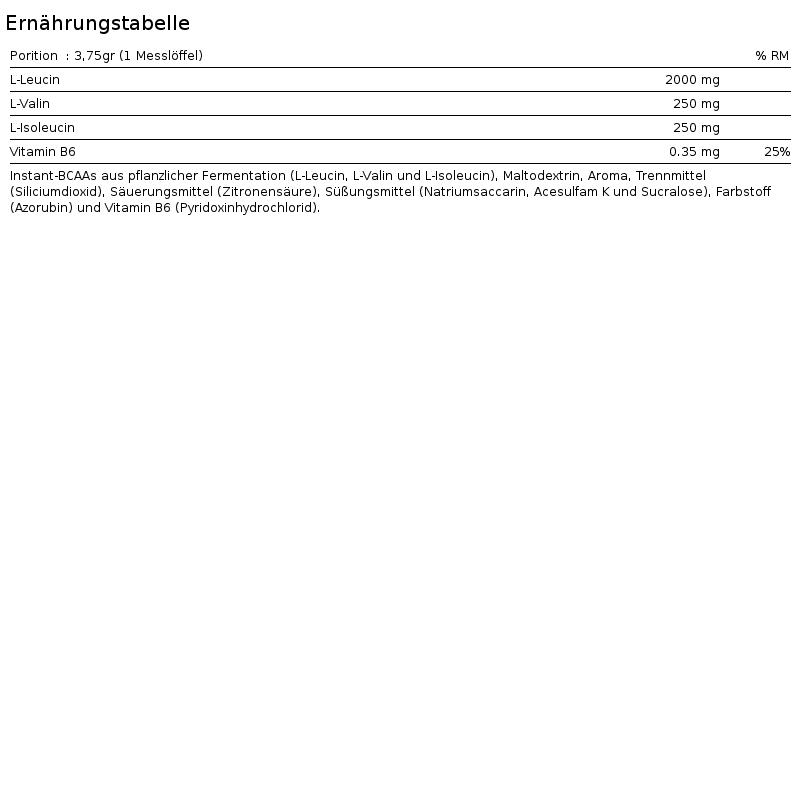 Ernährungstabelle

| Porition : 3,75gr (1 Messlöffel) | | % RM |
|---|---|---|
| L-Leucin | 2000 mg | |
| L-Valin | 250 mg | |
| L-Isoleucin | 250 mg | |
| Vitamin B6 | 0.35 mg | 25% |

Instant-BCAAs aus pflanzlicher Fermentation (L-Leucin, L-Valin und L-Isoleucin), Maltodextrin, Aroma, Trennmittel (Siliciumdioxid), Säuerungsmittel (Zitronensäure), Süßungsmittel (Natriumsaccarin, Acesulfam K und Sucralose), Farbstoff (Azorubin) und Vitamin B6 (Pyridoxinhydrochlorid).